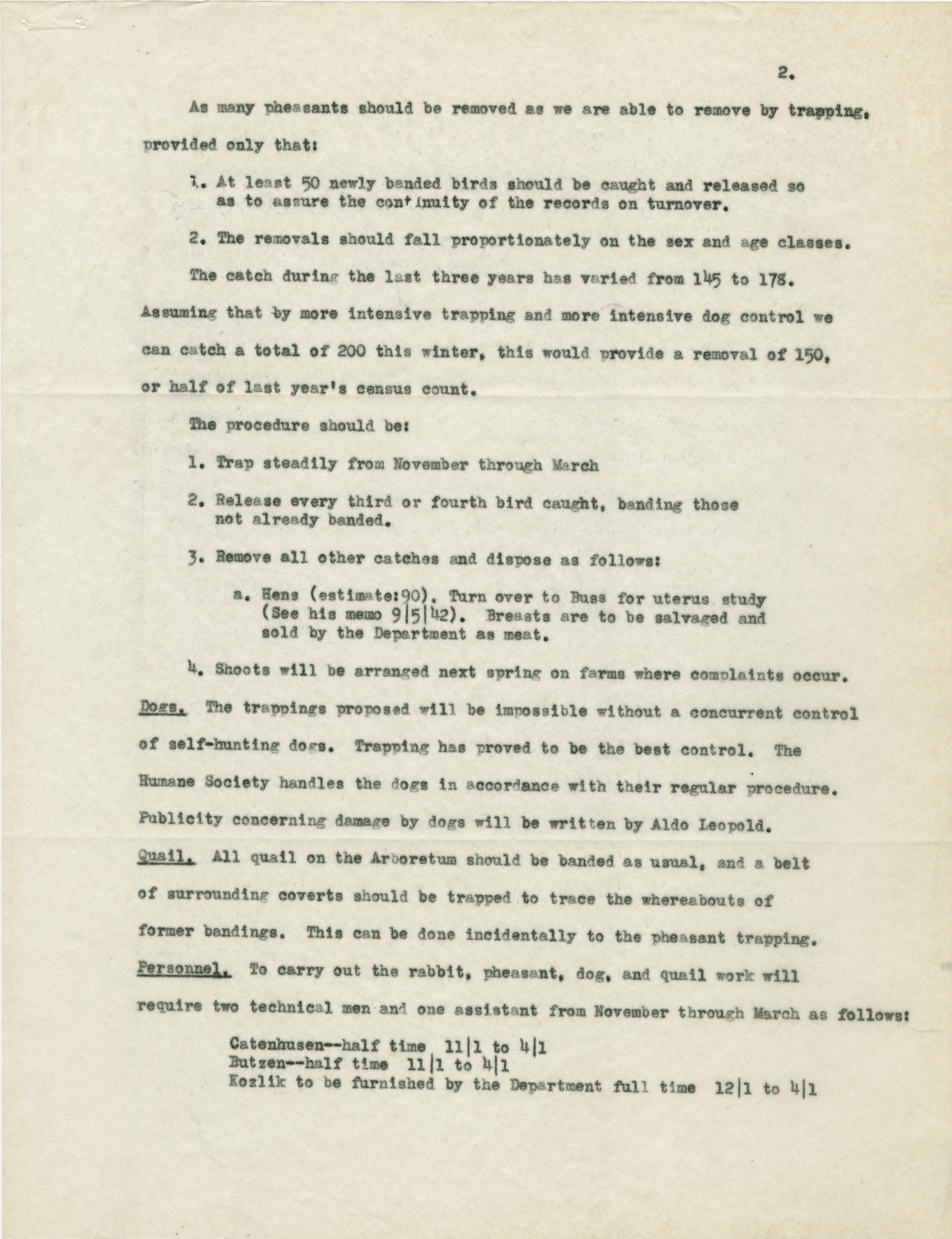 2.

As many pheasants should be removed as we are able to remove by trapping, provided only that:

1. At least 50 newly banded birds should be caught and released so as to assure the continuity of the records on turnover.

2. The removals should fall proportionately on the sex and age classes.

The catch during the last three years has varied from 145 to 178. Assuming that by more intensive trapping and more intensive dog control we can catch a total of 200 this winter, this would provide a removal of 150, or half of last year's census count.

The procedure should be:

1. Trap steadily from November through March

2. Release every third or fourth bird caught, banding those not already banded.

3. Remove all other catches and dispose as follows:

a. Hens (estimate:90). Turn over to Buss for uterus study (See his memo 9|5|42). Breasts are to be salvaged and sold by the Department as meat.

4. Shoots will be arranged next spring on farms where complaints occur.

Dogs. The trappings proposed will be impossible without a concurrent control of self-hunting dogs. Trapping has proved to be the best control. The Humane Society handles the dogs in accordance with their regular procedure. Publicity concerning damage by dogs will be written by Aldo Leopold.

Quail. All quail on the Arboretum should be banded as usual, and a belt of surrounding coverts should be trapped to trace the whereabouts of former bandings. This can be done incidentally to the pheasant trapping.

Personnel. To carry out the rabbit, pheasant, dog, and quail work will require two technical men and one assistant from November through March as follows:

Catenhusen--half time 11|1 to 4|1
Butzen--half time 11|1 to 4|1
Kozlik to be furnished by the Department full time 12|1 to 4|1